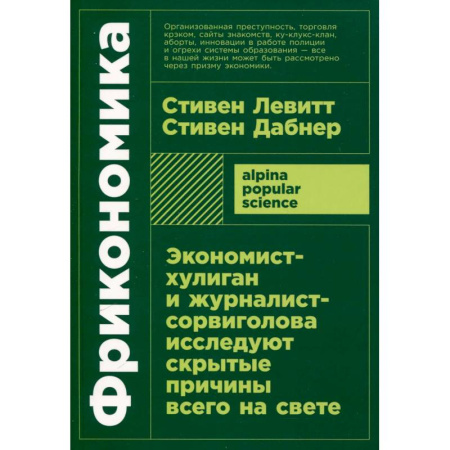 Фрикономика

Организованная преступность, торговля крэком, сайты знакомств, ку-клукс-клан, аборты, инновации в работе полиции и огрехи системы образования — все в нашей жизни может быть рассмотрено через призму экономики.

Стивен Левитт
Стивен Дабнер

alpina
popular
science

Экономист-хулиган и журналист-сорвиголова исследуют скрытые причины всего на свете